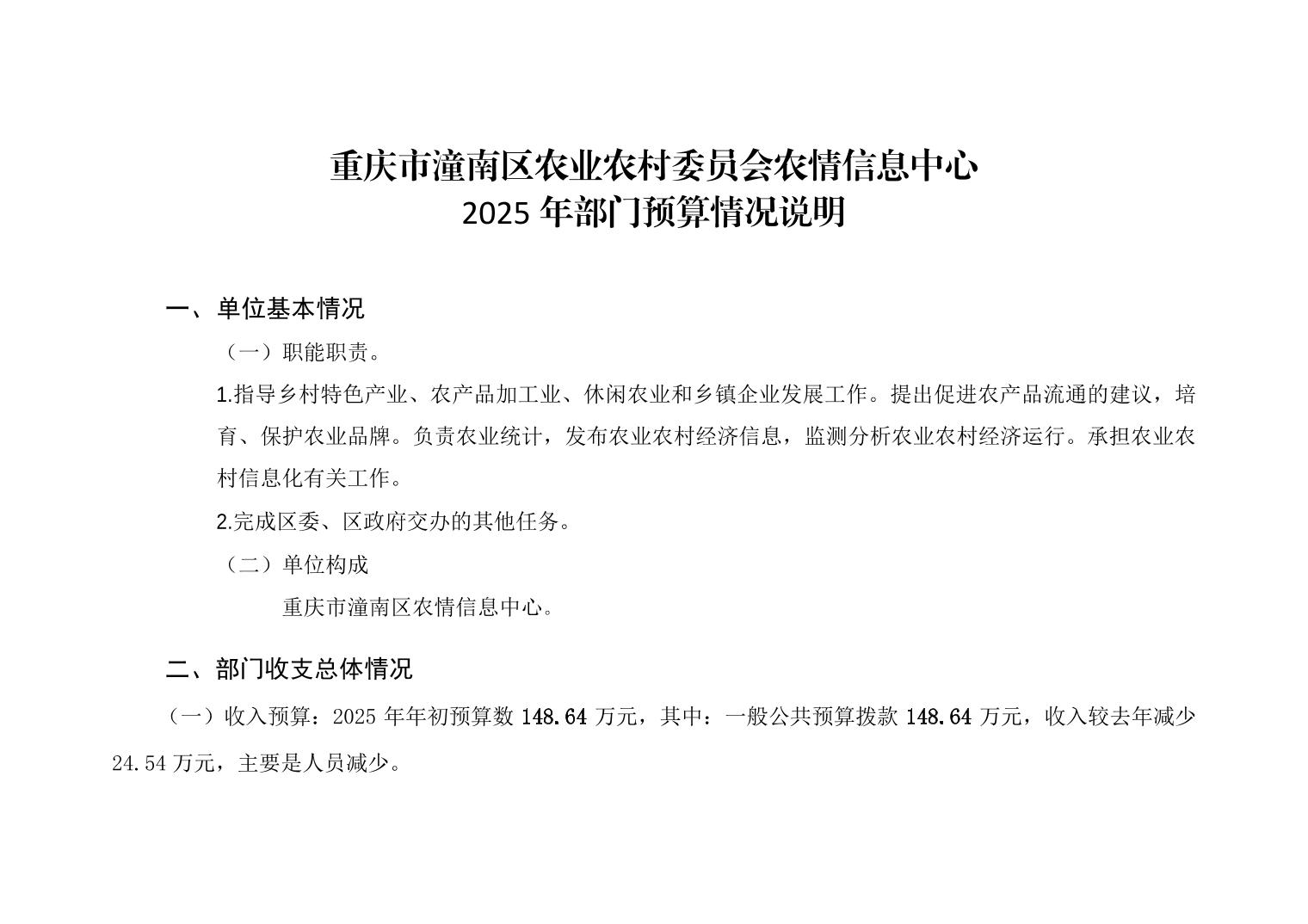 重庆市潼南区农业农村委员会农情信息中心
2025 年部门预算情况说明

一、单位基本情况

（一）职能职责。

1.指导乡村特色产业、农产品加工业、休闲农业和乡镇企业发展工作。提出促进农产品流通的建议，培育、保护农业品牌。负责农业统计，发布农业农村经济信息，监测分析农业农村经济运行。承担农业农村信息化有关工作。

2.完成区委、区政府交办的其他任务。

（二）单位构成

重庆市潼南区农情信息中心。

二、部门收支总体情况

（一）收入预算：2025 年年初预算数 148.64 万元，其中：一般公共预算拨款 148.64 万元，收入较去年减少 24.54 万元，主要是人员减少。